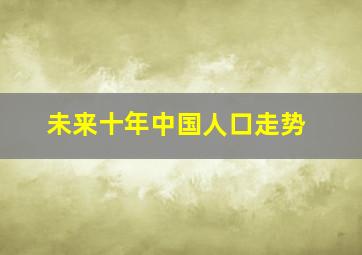 未来十年中国人口走势